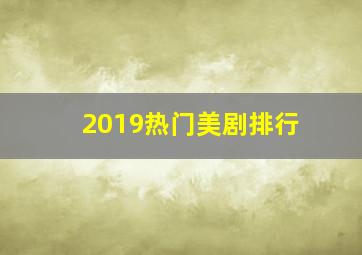 2019热门美剧排行